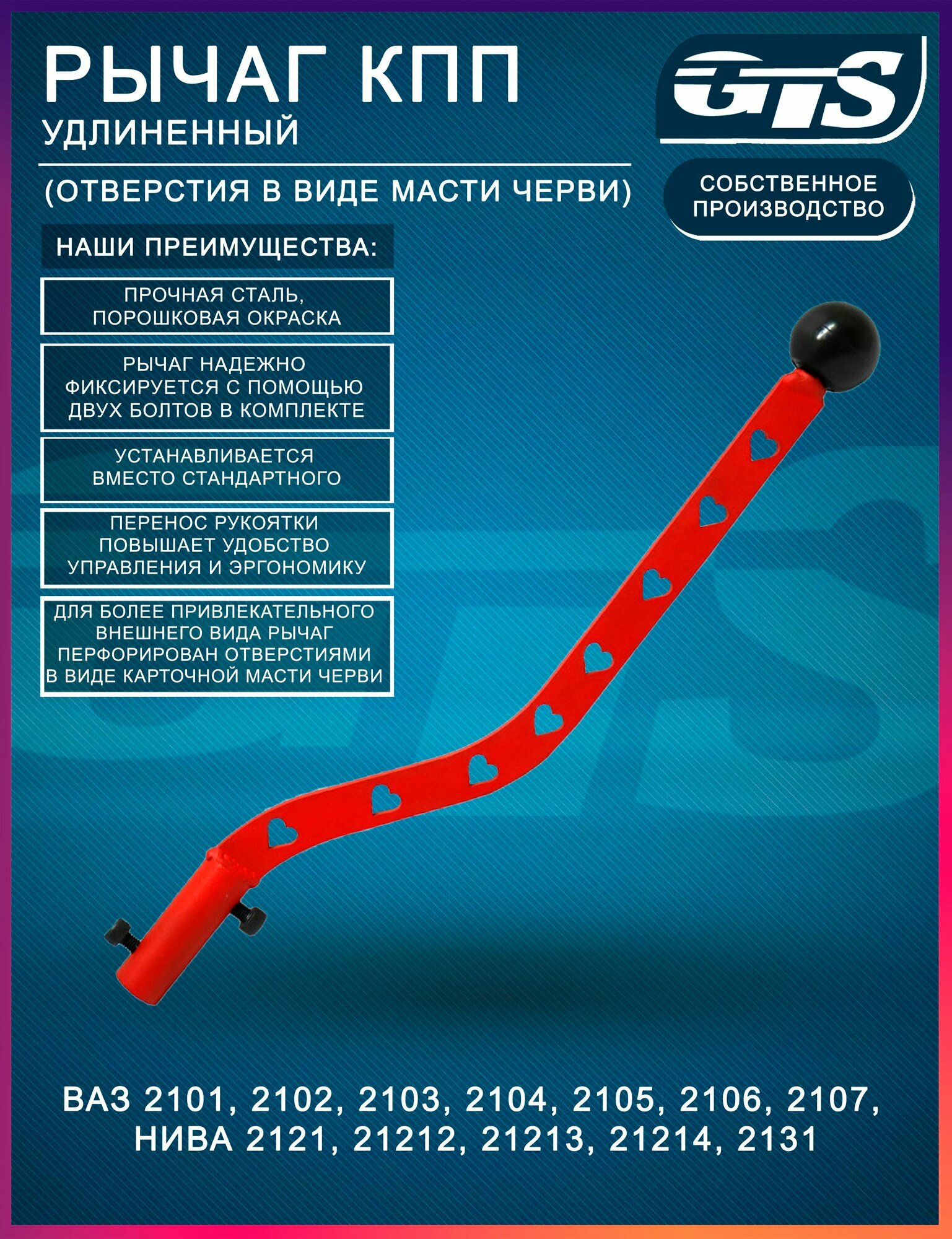 РЫЧАГ КПП
УДЛИНЕННЫЙ

(ОТВЕРСТИЯ В ВИДЕ МАСТИ ЧЕРВИ)

GTS

СОБСТВЕННОЕ ПРОИЗВОДСТВО

НАШИ ПРЕИМУЩЕСТВА:

ПРОЧНАЯ СТАЛЬ, ПОРОШКОВАЯ ОКРАСКА

РЫЧАГ НАДЕЖНО ФИКСИРУЕТСЯ С ПОМОЩЬЮ ДВУХ БОЛТОВ В КОМПЛЕКТЕ

УСТАНАВЛИВАЕТСЯ ВМЕСТО СТАНДАРТНОГО

ПЕРЕНОС РУКОЯТКИ ПОВЫШАЕТ УДОБСТВО УПРАВЛЕНИЯ И ЭРГОНОМИКУ

ДЛЯ БОЛЕЕ ПРИВЛЕКАТЕЛЬНОГО ВНЕШНЕГО ВИДА РЫЧАГ ПЕРФОРИРОВАН ОТВЕРСТИЯМИ В ВИДЕ КАРТОЧНОЙ МАСТИ ЧЕРВИ

ВАЗ 2101, 2102, 2103, 2104, 2105, 2106, 2107, НИВА 2121, 21212, 21213, 21214, 2131